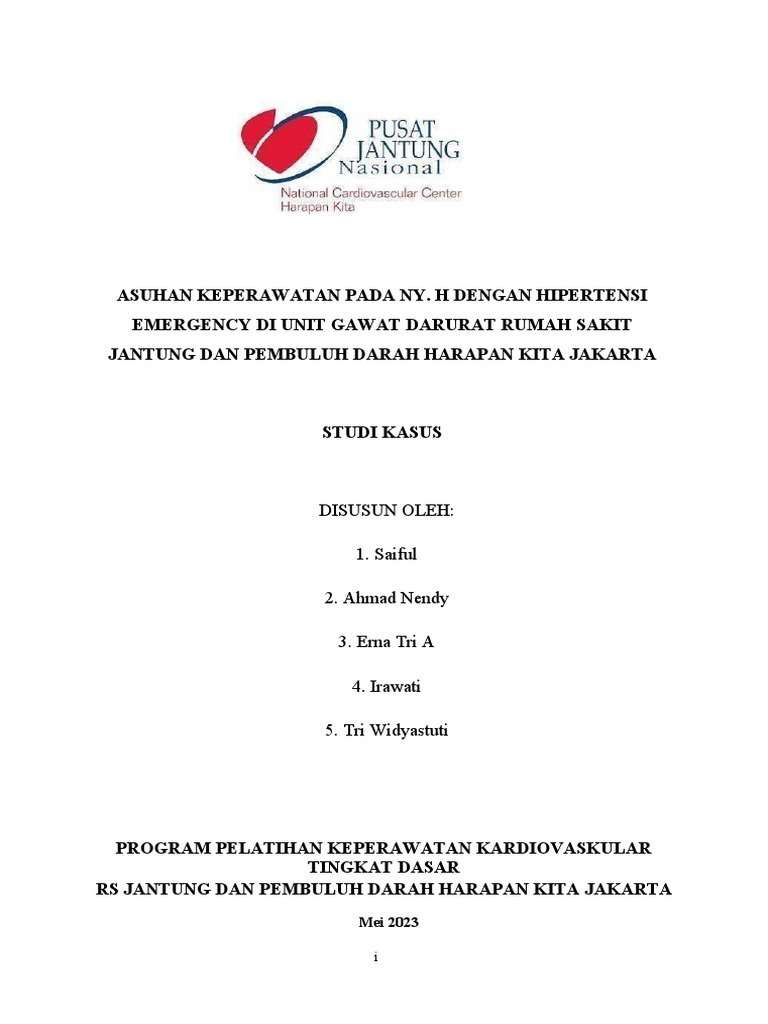 PUSAT
JANTUNG
Nasional
National Cardiovascular Center
Harapan Kita

ASUHAN KEPERAWATAN PADA NY. H DENGAN HIPERTENSI EMERGENCY DI UNIT GAWAT DARURAT RUMAH SAKIT JANTUNG DAN PEMBULUH DARAH HARAPAN KITA JAKARTA

STUDI KASUS

DISUSUN OLEH:

1. Saiful

2. Ahmad Nendy

3. Erna Tri A

4. Irawati

5. Tri Widyastuti

PROGRAM PELATIHAN KEPERAWATAN KARDIOVASKULAR
TINGKAT DASAR
RS JANTUNG DAN PEMBULUH DARAH HARAPAN KITA JAKARTA

Mei 2023

i